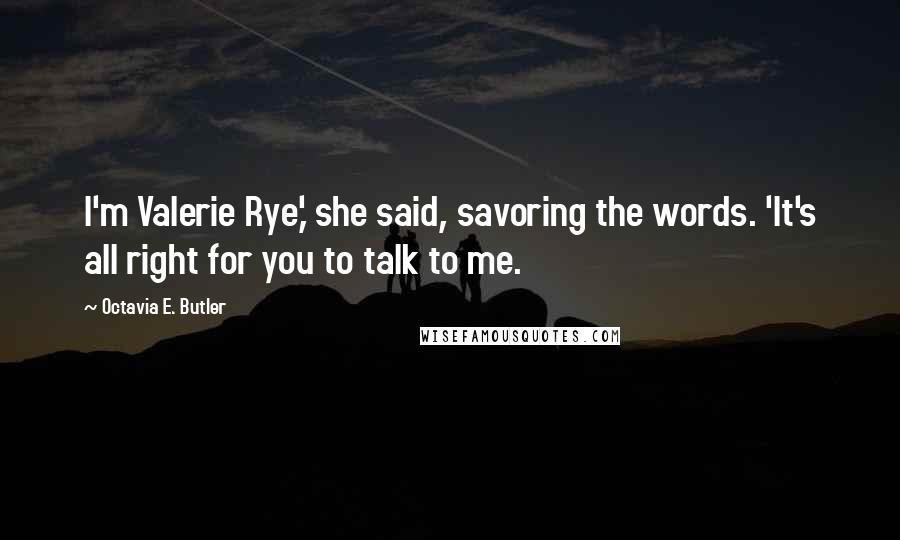 I'm Valerie Rye,' she said, savoring the words. 'It's all right for you to talk to me.

~ Octavia E. Butler

WISEFAMOUSQUOTES.COM